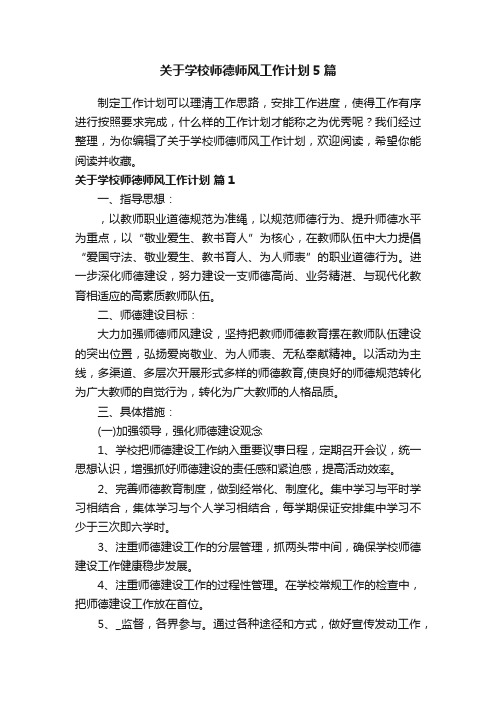 关于学校师德师风工作计划5篇

制定工作计划可以理清工作思路，安排工作进度，使得工作有序进行按照要求完成，什么样的工作计划才能称之为优秀呢？我们经过整理，为你编辑了关于学校师德师风工作计划，欢迎阅读，希望你能阅读并收藏。

关于学校师德师风工作计划 篇1

一、指导思想：

，以教师职业道德规范为准绳，以规范师德行为、提升师德水平为重点，以“敬业爱生、教书育人”为核心，在教师队伍中大力提倡“爱国守法、敬业爱生、教书育人、为人师表”的职业道德行为。进一步深化师德建设，努力建设一支师德高尚、业务精湛、与现代化教育相适应的高素质教师队伍。

二、师德建设目标：

大力加强师德师风建设，坚持把教师师德教育摆在教师队伍建设的突出位置，弘扬爱岗敬业、为人师表、无私奉献精神。以活动为主线，多渠道、多层次开展形式多样的师德教育,使良好的师德规范转化为广大教师的自觉行为，转化为广大教师的人格品质。

三、具体措施：

(一)加强领导，强化师德建设观念

1、学校把师德建设工作纳入重要议事日程，定期召开会议，统一思想认识，增强抓好师德建设的责任感和紧迫感，提高活动效率。

2、完善师德教育制度，做到经常化、制度化。集中学习与平时学习相结合，集体学习与个人学习相结合，每学期保证安排集中学习不少于三次即六学时。

3、注重师德建设工作的分层管理，抓两头带中间，确保学校师德建设工作健康稳步发展。

4、注重师德建设工作的过程性管理。在学校常规工作的检查中，把师德建设工作放在首位。

5、_监督，各界参与。通过各种途径和方式，做好宣传发动工作，